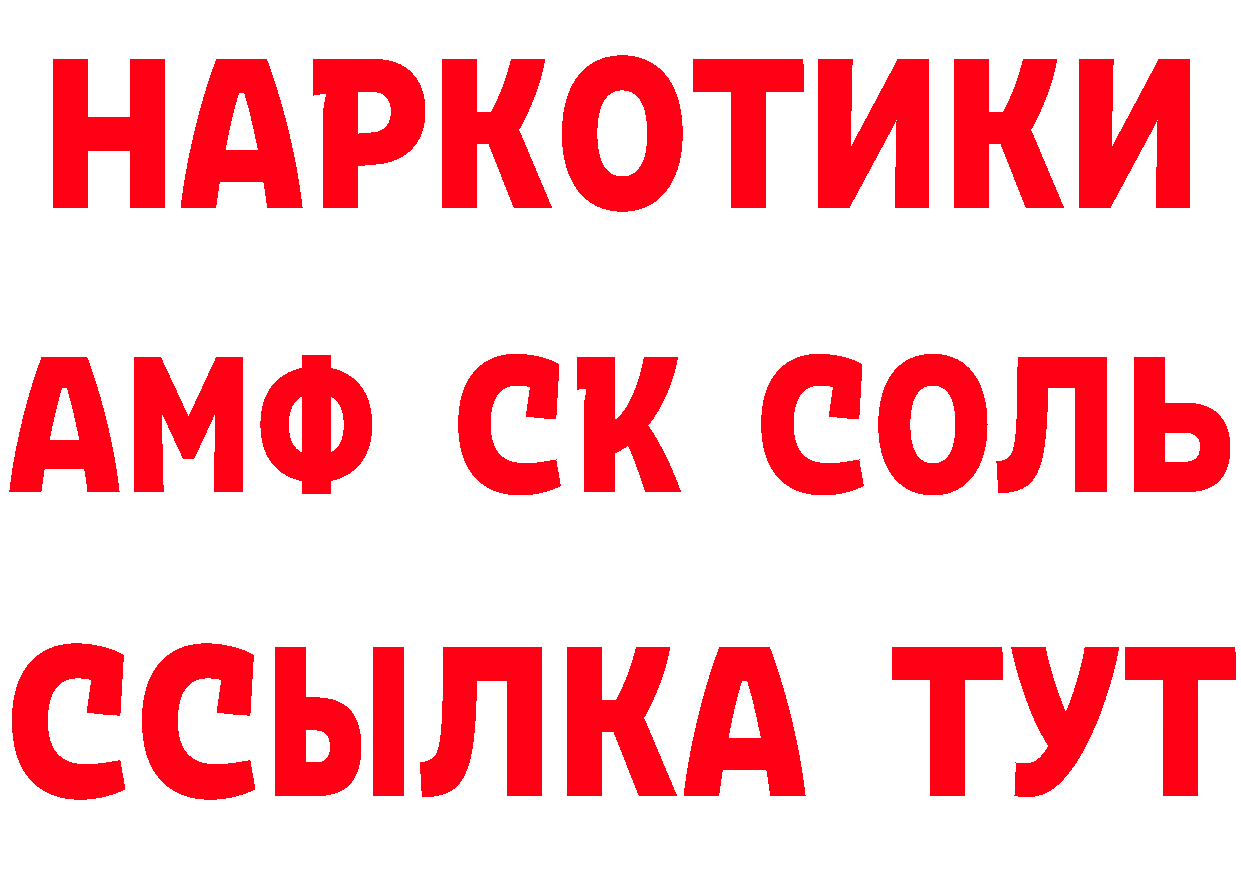 НАРКОТИКИ

АМФ СК СОЛЬ

ССЫЛКА ТУТ